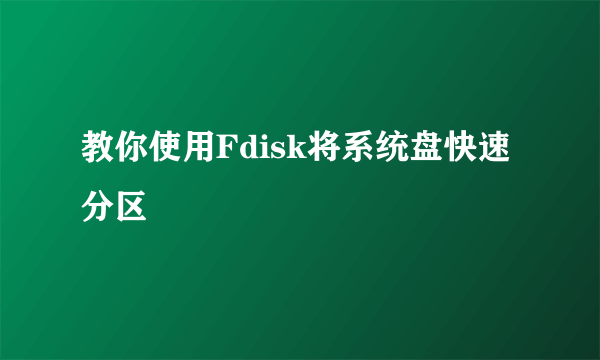 教你使用Fdisk将系统盘快速分区